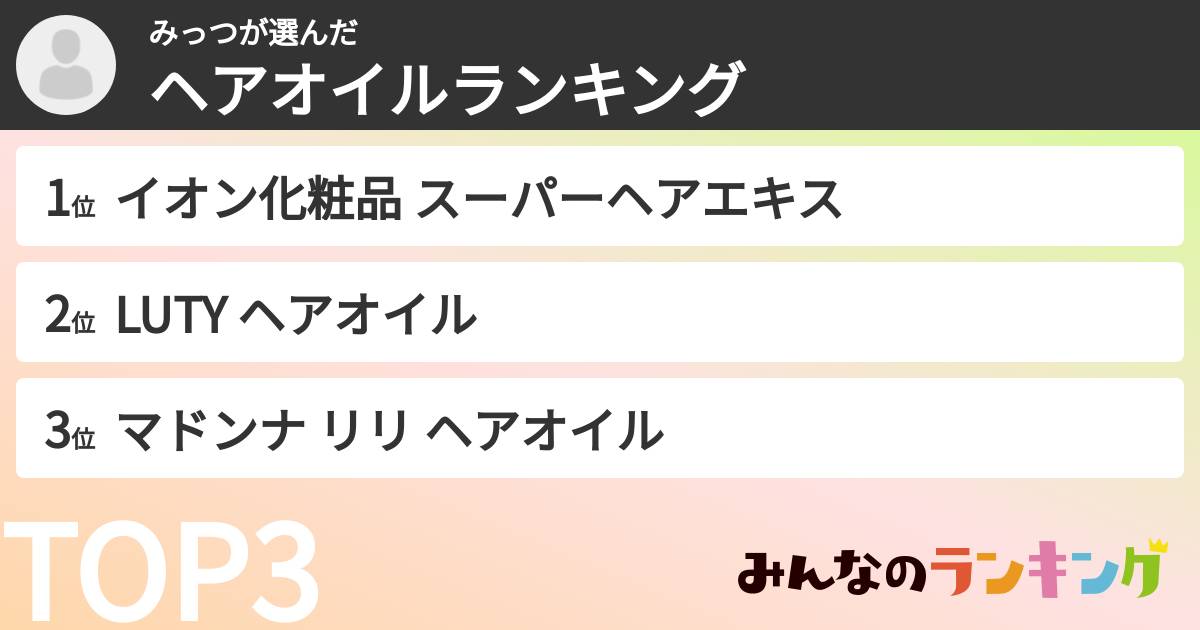 みっつが選んだ
ヘアオイルランキング

1位 イオン化粧品 スーパーヘアエキス

2位 LUTY ヘアオイル

3位 マドンナ リリ ヘアオイル

TOP3

みんなのランキング